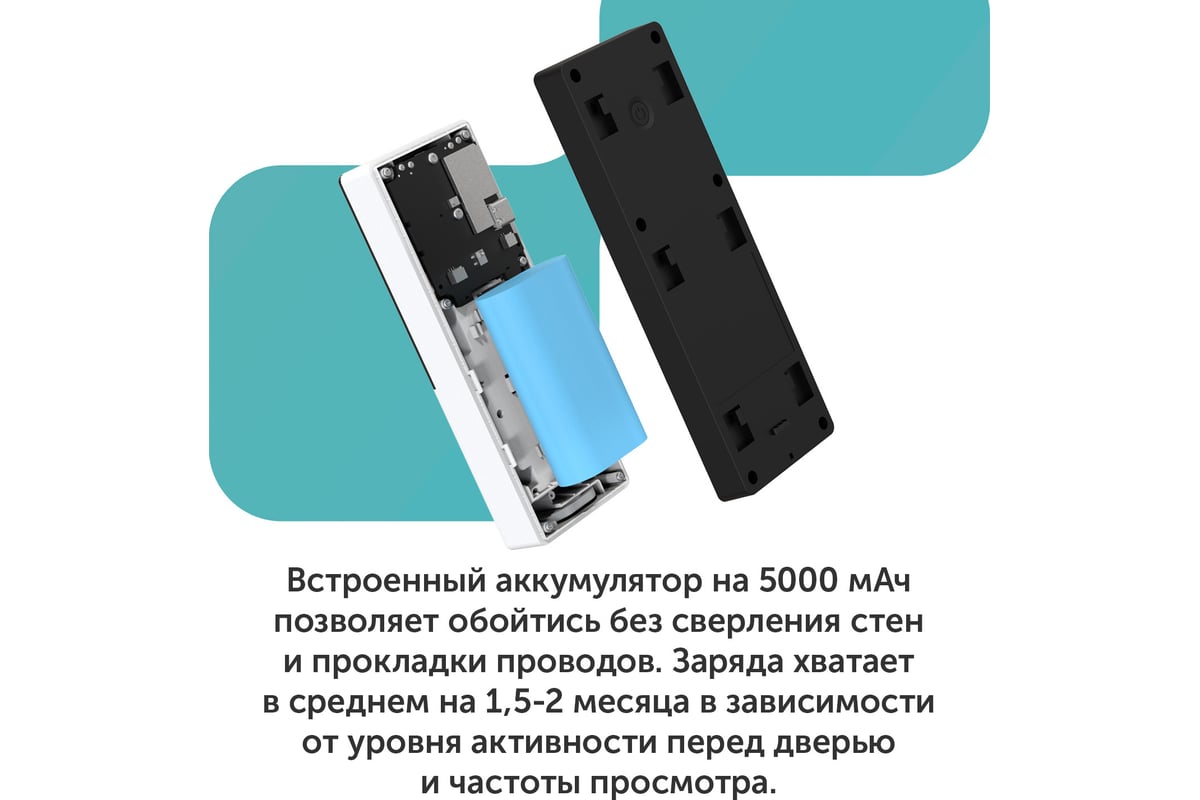 Встроенный аккумулятор на 5000 мАч позволяет обойтись без сверления стен и прокладки проводов. Заряда хватает в среднем на 1,5-2 месяца в зависимости от уровня активности перед дверью и частоты просмотра.